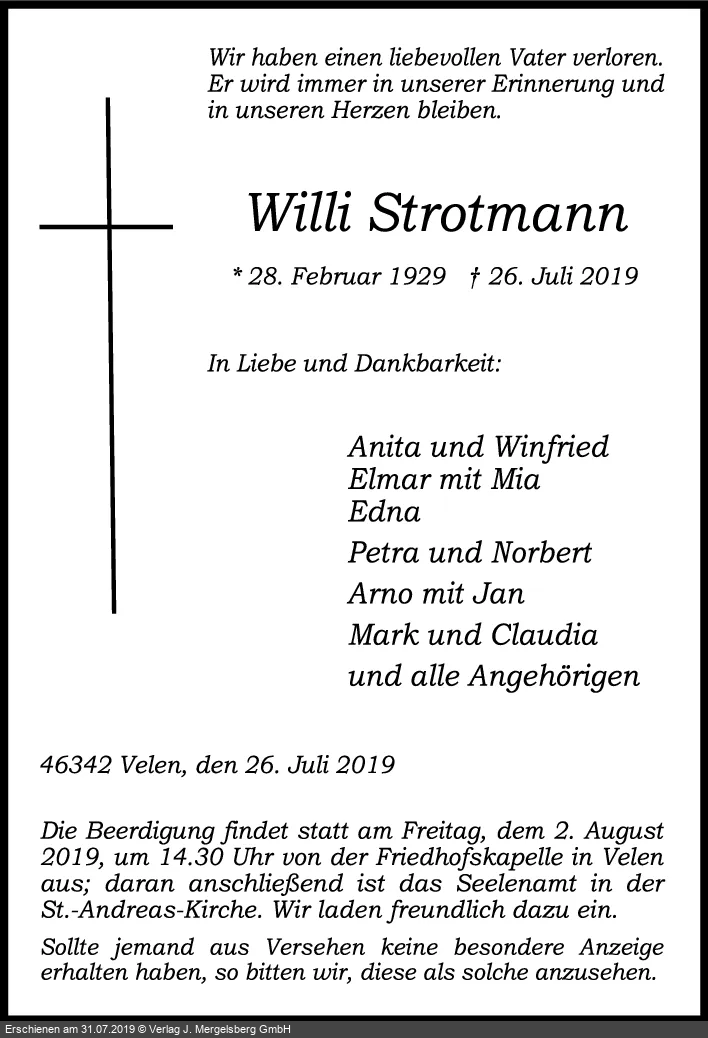 Wir haben einen liebevollen Vater verloren. Er wird immer in unserer Erinnerung und in unseren Herzen bleiben.

Willi Strotmann

* 28. Februar 1929 † 26. Juli 2019

In Liebe und Dankbarkeit:

Anita und Winfried
Elmar mit Mia
Edna
Petra und Norbert
Arno mit Jan
Mark und Claudia
und alle Angehörigen

46342 Velen, den 26. Juli 2019

Die Beerdigung findet statt am Freitag, dem 2. August 2019, um 14.30 Uhr von der Friedhofskapelle in Velen aus; daran anschließend ist das Seelenamt in der St.-Andreas-Kirche. Wir laden freundlich dazu ein.

Sollte jemand aus Versehen keine besondere Anzeige erhalten haben, so bitten wir, diese als solche anzusehen.

Erschienen am 31.07.2019 © Verlag J. Mergelsberg GmbH